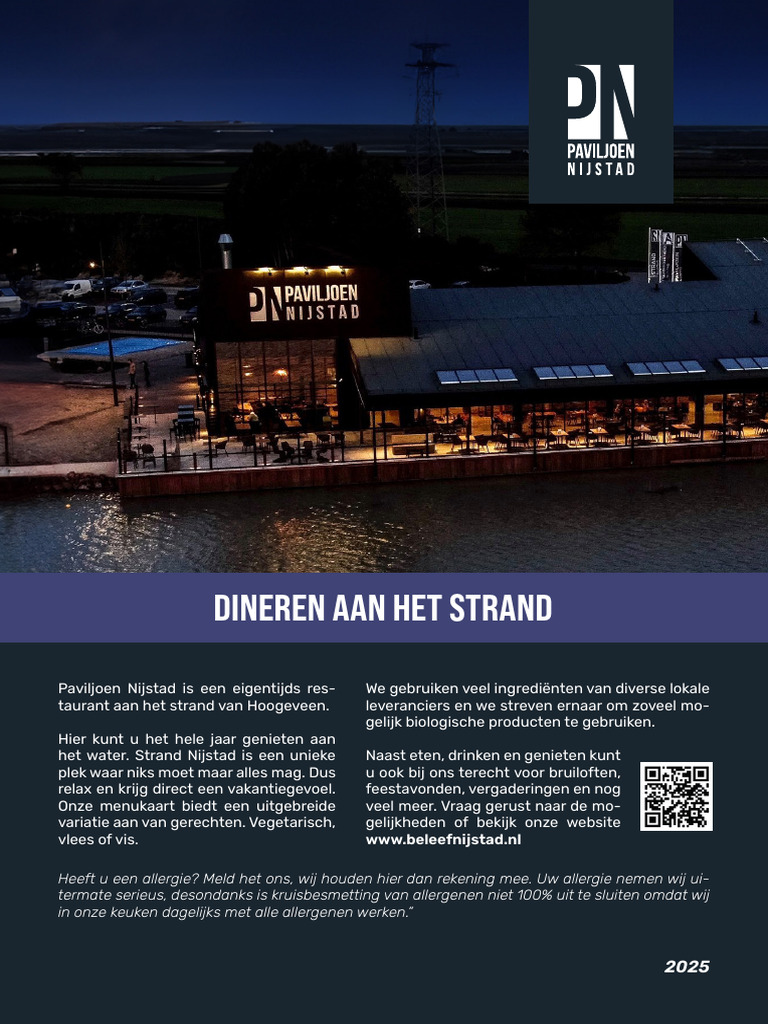 PN
PAVILJOEN
NIJSTAD

PN PAVILJOEN NIJSTAD

DINEREN AAN HET STRAND

Paviljoen Nijstad is een eigentijds restaurant aan het strand van Hoogeveen.

Hier kunt u het hele jaar genieten aan het water. Strand Nijstad is een unieke plek waar niks moet maar alles mag. Dus relax en krijg direct een vakantiegevoel. Onze menukaart biedt een uitgebreide variatie aan van gerechten. Vegetarisch, vlees of vis.

We gebruiken veel ingrediënten van diverse lokale leveranciers en we streven ernaar om zoveel mogelijk biologische producten te gebruiken.

Naast eten, drinken en genieten kunt u ook bij ons terecht voor bruiloften, feestavonden, vergaderingen en nog veel meer. Vraag gerust naar de mogelijkheden of bekijk onze website www.beleefnijstad.nl

Heeft u een allergie? Meld het ons, wij houden hier dan rekening mee. Uw allergie nemen wij uitermate serieus, desondanks is kruisbesmetting van allergenen niet 100% uit te sluiten omdat wij in onze keuken dagelijks met alle allergenen werken."

2025